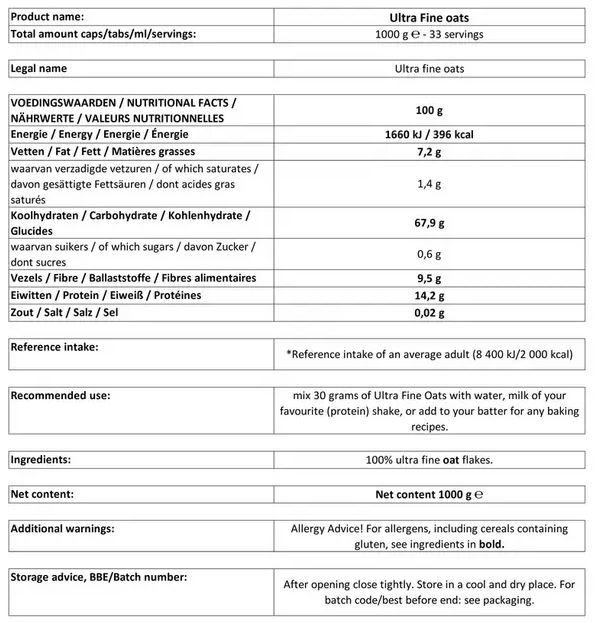 | Product name: | Ultra Fine oats |
|---|---|
| Total amount caps/tabs/ml/servings: | 1000 g ℮ - 33 servings |

| Legal name | Ultra fine oats |
|---|---|

| VOEDINGSWAARDEN / NUTRITIONAL FACTS / NÄHRWERTE / VALEURS NUTRITIONNELLES | 100 g |
|---|---|
| Energie / Energy / Energie / Énergie | 1660 kJ / 396 kcal |
| Vetten / Fat / Fett / Matières grasses | 7,2 g |
| waarvan verzadigde vetzuren / of which saturates / davon gesättigte Fettsäuren / dont acides gras saturés | 1,4 g |
| Koolhydraten / Carbohydrate / Kohlenhydrate / Glucides | 67,9 g |
| waarvan suikers / of which sugars / davon Zucker / dont sucres | 0,6 g |
| Vezels / Fibre / Ballaststoffe / Fibres alimentaires | 9,5 g |
| Eiwitten / Protein / Eiweiß / Protéines | 14,2 g |
| Zout / Salt / Salz / Sel | 0,02 g |

| Reference intake: | *Reference intake of an average adult (8 400 kJ/2 000 kcal) |
|---|---|

| Recommended use: | mix 30 grams of Ultra Fine Oats with water, milk of your favourite (protein) shake, or add to your batter for any baking recipes. |
|---|---|

| Ingredients: | 100% ultra fine oat flakes. |
|---|---|

| Net content: | Net content 1000 g ℮ |
|---|---|

| Additional warnings: | Allergy Advice! For allergens, including cereals containing gluten, see ingredients in bold. |
|---|---|

| Storage advice, BBE/Batch number: | After opening close tightly. Store in a cool and dry place. For batch code/best before end: see packaging. |
|---|---|